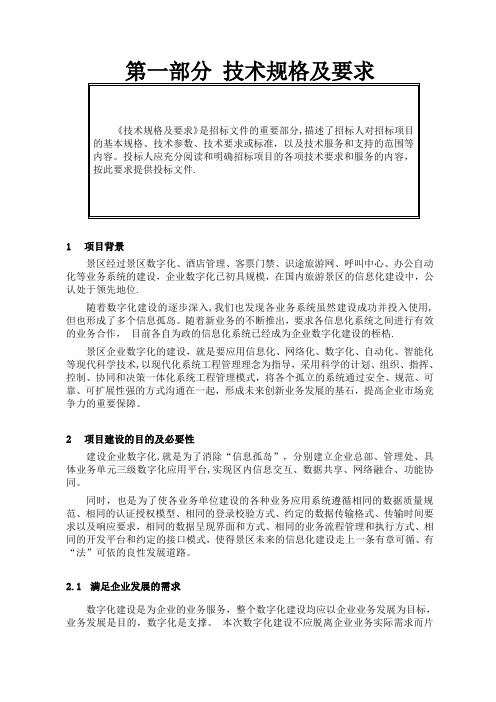 第一部分 技术规格及要求

《技术规格及要求》是招标文件的重要部分，描述了招标人对招标项目的基本规格、技术参数、技术要求或标准，以及技术服务和支持的范围等内容。投标人应充分阅读和明确招标项目的各项技术要求和服务的内容，按此要求提供投标文件.

1 项目背景

景区经过景区数字化、酒店管理、客票门禁、识途旅游网、呼叫中心、办公自动化等业务系统的建设，企业数字化已初具规模，在国内旅游景区的信息化建设中，公认处于领先地位.

随着数字化建设的逐步深入，我们也发现各业务系统虽然建设成功并投入使用，但也形成了多个信息孤岛。随着新业务的不断推出，要求各信息化系统之间进行有效的业务合作， 目前各自为政的信息化系统已经成为企业数字化建设的桎梏.

景区企业数字化的建设，就是要应用信息化、网络化、数字化、自动化、智能化等现代科学技术，以现代化系统工程管理理念为指导，采用科学的计划、组织、指挥、控制、协同和决策一体化系统工程管理模式，将各个孤立的系统通过安全、规范、可靠、可扩展性强的方式沟通在一起，形成未来创新业务发展的基石，提高企业市场竞争力的重要保障。

2 项目建设的目的及必要性

建设企业数字化，就是为了消除“信息孤岛”，分别建立企业总部、管理处、具体业务单元三级数字化应用平台，实现区内信息交互、数据共享、网络融合、功能协同。

同时，也是为了使各业务单位建设的各种业务应用系统遵循相同的数据质量规范、相同的认证授权模型、相同的登录校验方式、约定的数据传输格式、传输时间要求以及响应要求，相同的数据呈现界面和方式、相同的业务流程管理和执行方式、相同的开发平台和约定的接口模式，使得景区未来的信息化建设走上一条有章可循、有“法”可依的良性发展道路。

2.1 满足企业发展的需求

数字化建设是为企业的业务服务，整个数字化建设均应以企业业务发展为目标，业务发展是目的，数字化是支撑。 本次数字化建设不应脱离企业业务实际需求而片